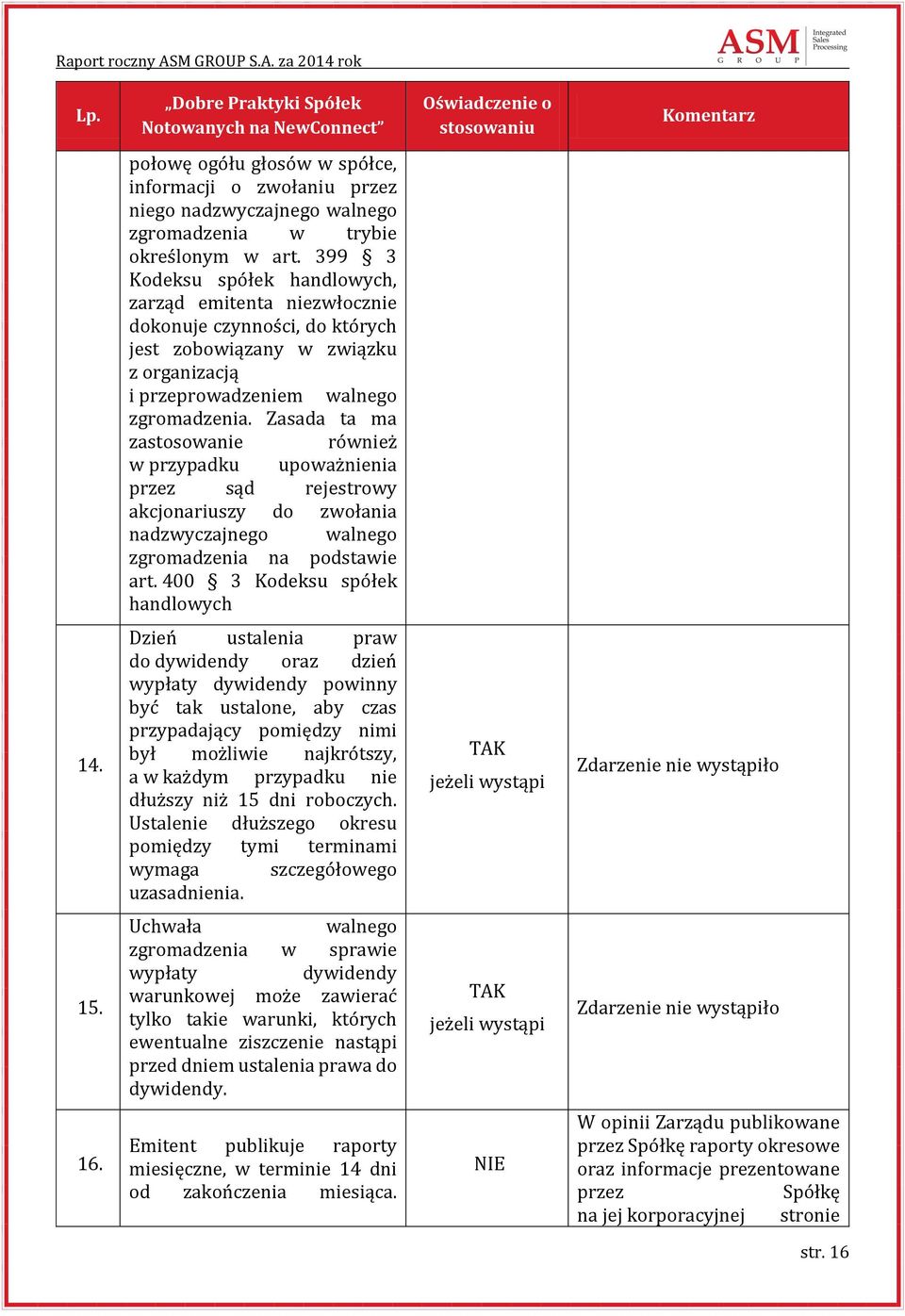 Raport roczny ASM GROUP S.A. za 2014 rok

ASM GROUP Integrated Sales Processing

| Lp. | „Dobre Praktyki Spółek Notowanych na NewConnect” | Oświadczenie o stosowaniu | Komentarz |
|---|---|---|---|
| | połowę ogółu głosów w spółce, informacji o zwołaniu przez niego nadzwyczajnego walnego zgromadzenia w trybie określonym w art. 399 § 3 Kodeksu spółek handlowych, zarząd emitenta niezwłocznie dokonuje czynności, do których jest zobowiązany w związku z organizacją i przeprowadzeniem walnego zgromadzenia. Zasada ta ma zastosowanie również w przypadku upoważnienia przez sąd rejestrowy akcjonariuszy do zwołania nadzwyczajnego walnego zgromadzenia na podstawie art. 400 § 3 Kodeksu spółek handlowych | | |
| 14. | Dzień ustalenia praw do dywidendy oraz dzień wypłaty dywidendy powinny być tak ustalone, aby czas przypadający pomiędzy nimi był możliwie najkrótszy, a w każdym przypadku nie dłuższy niż 15 dni roboczych. Ustalenie dłuższego okresu pomiędzy tymi terminami wymaga szczegółowego uzasadnienia. | TAK jeżeli wystąpi | Zdarzenie nie wystąpiło |
| 15. | Uchwała walnego zgromadzenia w sprawie wypłaty dywidendy warunkowej może zawierać tylko takie warunki, których ewentualne ziszczenie nastąpi przed dniem ustalenia prawa do dywidendy. | TAK jeżeli wystąpi | Zdarzenie nie wystąpiło |
| 16. | Emitent publikuje raporty miesięczne, w terminie 14 dni od zakończenia miesiąca. | NIE | W opinii Zarządu publikowane przez Spółkę raporty okresowe oraz informacje prezentowane przez Spółkę na jej korporacyjnej stronie |

str. 16